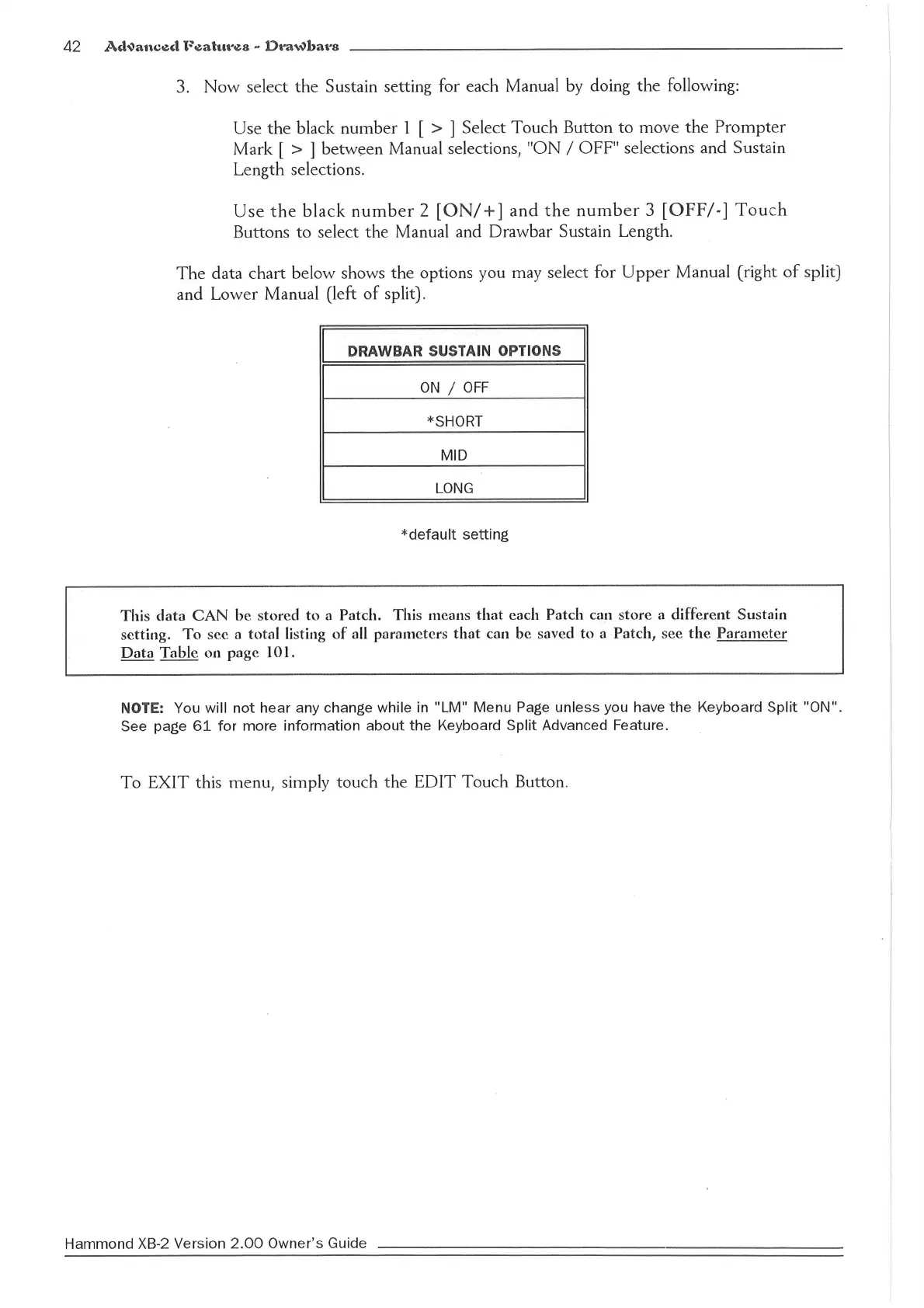 42 Advanced Features - Drawbars

3. Now select the Sustain setting for each Manual by doing the following:

Use the black number 1 [ > ] Select Touch Button to move the Prompter Mark [ > ] between Manual selections, "ON / OFF" selections and Sustain Length selections.

Use the black number 2 [ON/+] and the number 3 [OFF/-] Touch Buttons to select the Manual and Drawbar Sustain Length.

The data chart below shows the options you may select for Upper Manual (right of split) and Lower Manual (left of split).

| DRAWBAR SUSTAIN OPTIONS |
|---|
| ON / OFF |
| *SHORT |
| MID |
| LONG |

*default setting

This data CAN be stored to a Patch. This means that each Patch can store a different Sustain setting. To see a total listing of all parameters that can be saved to a Patch, see the Parameter Data Table on page 101.

NOTE: You will not hear any change while in "LM" Menu Page unless you have the Keyboard Split "ON". See page 61 for more information about the Keyboard Split Advanced Feature.

To EXIT this menu, simply touch the EDIT Touch Button.

Hammond XB-2 Version 2.00 Owner's Guide